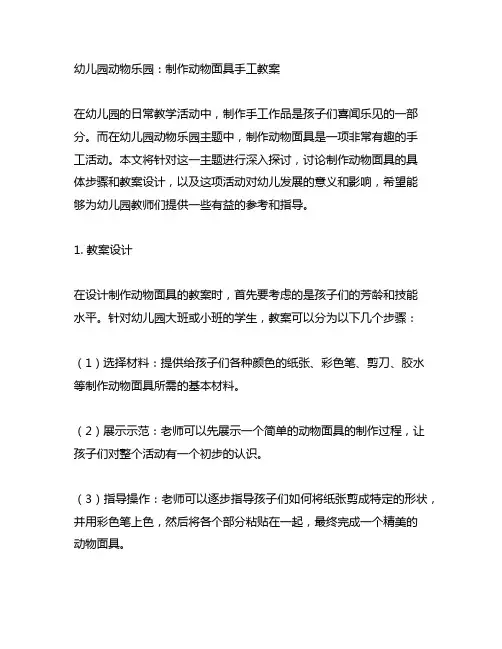 幼儿园动物乐园：制作动物面具手工教案

在幼儿园的日常教学活动中，制作手工作品是孩子们喜闻乐见的一部分。而在幼儿园动物乐园主题中，制作动物面具是一项非常有趣的手工活动。本文将针对这一主题进行深入探讨，讨论制作动物面具的具体步骤和教案设计，以及这项活动对幼儿发展的意义和影响，希望能够为幼儿园教师们提供一些有益的参考和指导。

1. 教案设计

在设计制作动物面具的教案时，首先要考虑的是孩子们的芳龄和技能水平。针对幼儿园大班或小班的学生，教案可以分为以下几个步骤：

（1）选择材料：提供给孩子们各种颜色的纸张、彩色笔、剪刀、胶水等制作动物面具所需的基本材料。

（2）展示示范：老师可以先展示一个简单的动物面具的制作过程，让孩子们对整个活动有一个初步的认识。

（3）指导操作：老师可以逐步指导孩子们如何将纸张剪成特定的形状，并用彩色笔上色，然后将各个部分粘贴在一起，最终完成一个精美的动物面具。